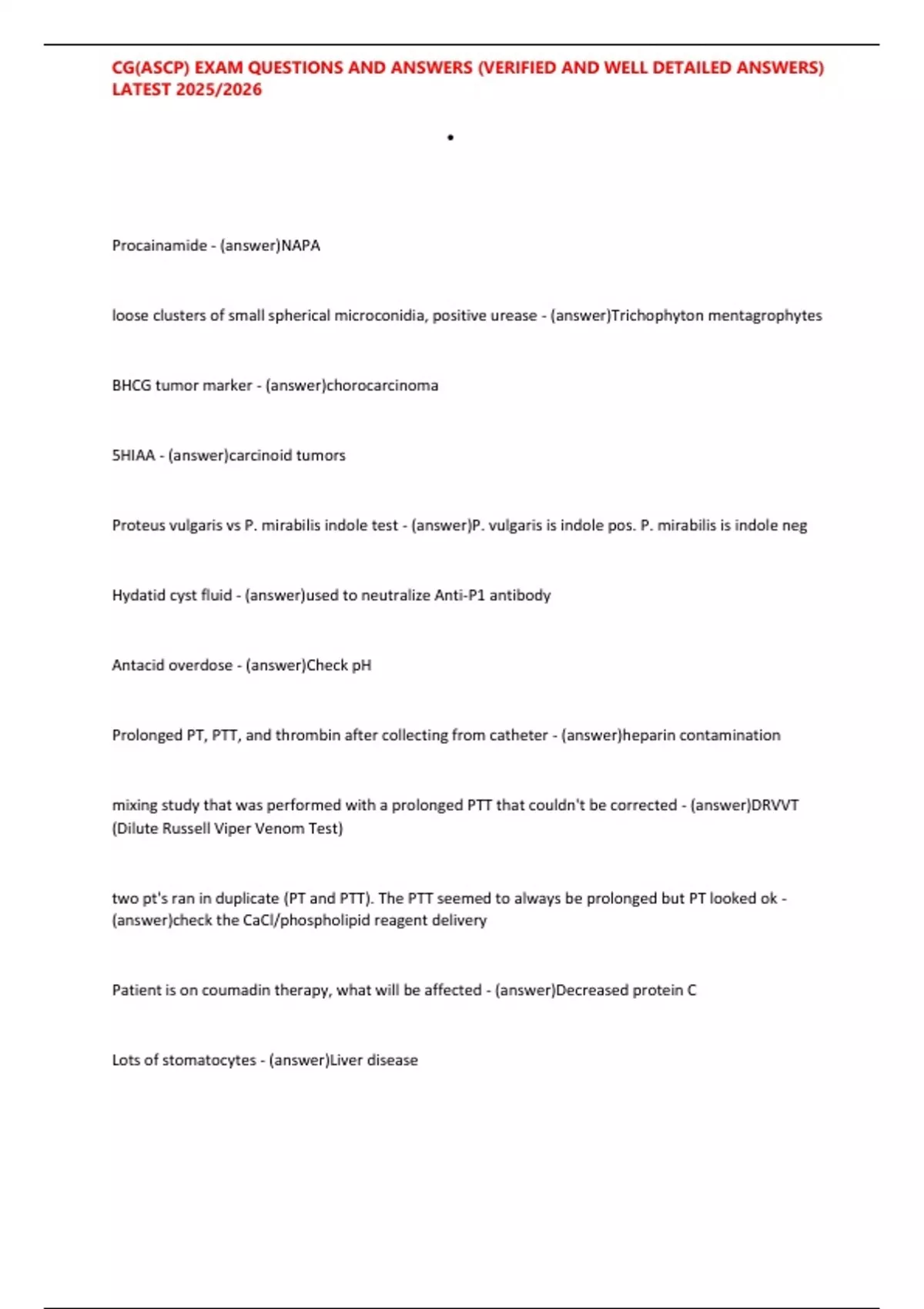 CG(ASCP) EXAM QUESTIONS AND ANSWERS (VERIFIED AND WELL DETAILED ANSWERS) LATEST 2025/2026

•

Procainamide - (answer)NAPA

loose clusters of small spherical microconidia, positive urease - (answer)Trichophyton mentagrophytes

BHCG tumor marker - (answer)chorocarcinoma

5HIAA - (answer)carcinoid tumors

Proteus vulgaris vs P. mirabilis indole test - (answer)P. vulgaris is indole pos. P. mirabilis is indole neg

Hydatid cyst fluid - (answer)used to neutralize Anti-P1 antibody

Antacid overdose - (answer)Check pH

Prolonged PT, PTT, and thrombin after collecting from catheter - (answer)heparin contamination

mixing study that was performed with a prolonged PTT that couldn't be corrected - (answer)DRVVT (Dilute Russell Viper Venom Test)

two pt's ran in duplicate (PT and PTT). The PTT seemed to always be prolonged but PT looked ok - (answer)check the CaCl/phospholipid reagent delivery

Patient is on coumadin therapy, what will be affected - (answer)Decreased protein C

Lots of stomatocytes - (answer)Liver disease